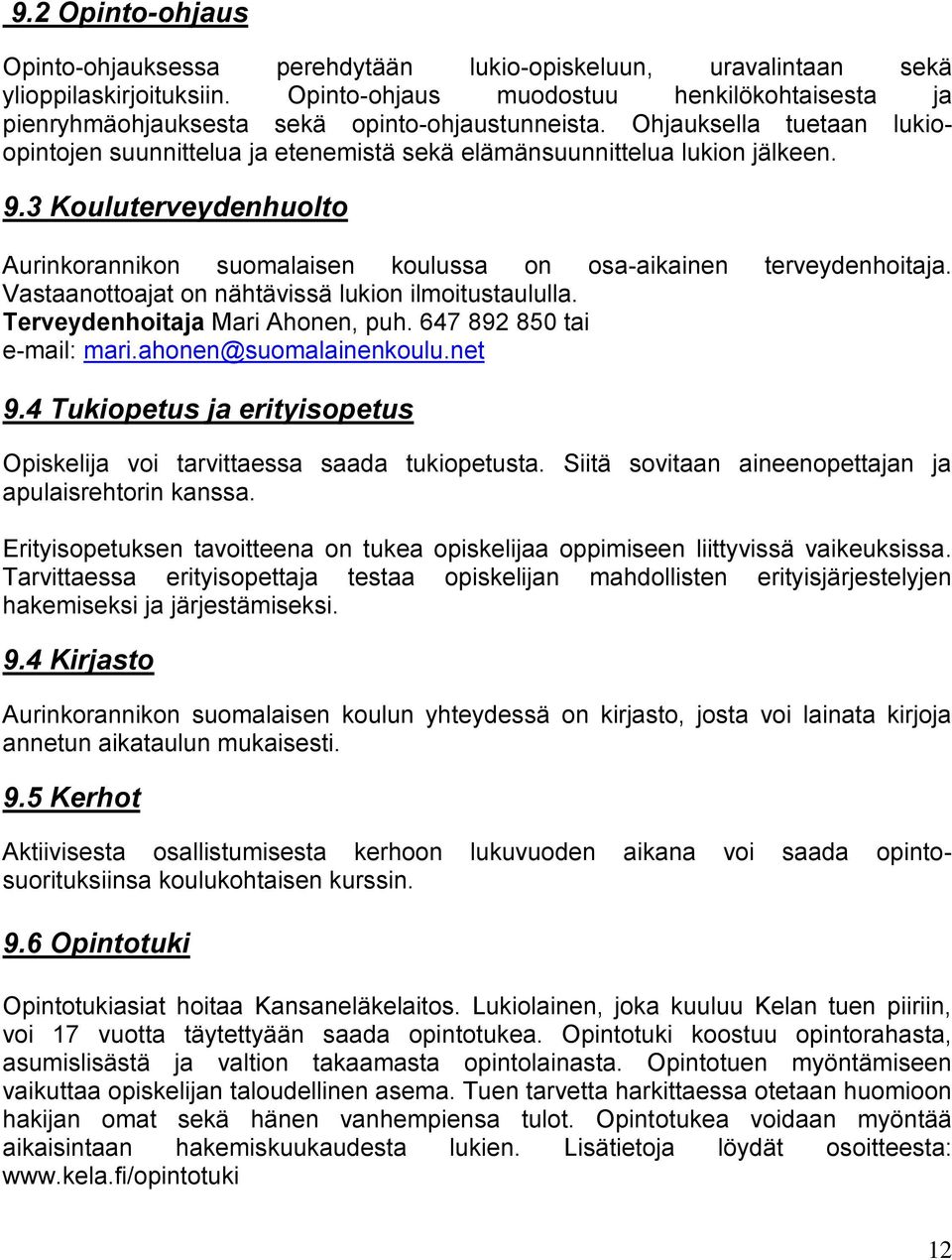 9.2 Opinto-ohjaus

Opinto-ohjauksessa perehdytään lukio-opiskeluun, uravalintaan sekä ylioppilaskirjoituksiin. Opinto-ohjaus muodostuu henkilökohtaisesta ja pienryhmäohjauksesta sekä opinto-ohjaustunneista. Ohjauksella tuetaan lukio-opintojen suunnittelua ja etenemistä sekä elämänsuunnittelua lukion jälkeen.

9.3 Kouluterveydenhuolto

Aurinkorannikon suomalaisen koulussa on osa-aikainen terveydenhoitaja. Vastaanottoajat on nähtävissä lukion ilmoitustaululla.
Terveydenhoitaja Mari Ahonen, puh. 647 892 850 tai
e-mail: mari.ahonen@suomalainenkoulu.net

9.4 Tukiopetus ja erityisopetus

Opiskelija voi tarvittaessa saada tukiopetusta. Siitä sovitaan aineenopettajan ja apulaisrehtorin kanssa.

Erityisopetuksen tavoitteena on tukea opiskelijaa oppimiseen liittyvissä vaikeuksissa. Tarvittaessa erityisopettaja testaa opiskelijan mahdollisten erityisjärjestelyjen hakemiseksi ja järjestämiseksi.

9.4 Kirjasto

Aurinkorannikon suomalaisen koulun yhteydessä on kirjasto, josta voi lainata kirjoja annetun aikataulun mukaisesti.

9.5 Kerhot

Aktiivisesta osallistumisesta kerhoon lukuvuoden aikana voi saada opintosuorituksiinsa koulukohtaisen kurssin.

9.6 Opintotuki

Opintotukiasiat hoitaa Kansaneläkelaitos. Lukiolainen, joka kuuluu Kelan tuen piiriin, voi 17 vuotta täytettyään saada opintotukea. Opintotuki koostuu opintorahasta, asumislisästä ja valtion takaamasta opintolainasta. Opintotuen myöntämiseen vaikuttaa opiskelijan taloudellinen asema. Tuen tarvetta harkittaessa otetaan huomioon hakijan omat sekä hänen vanhempiensa tulot. Opintotukea voidaan myöntää aikaisintaan hakemiskuukaudesta lukien. Lisätietoja löydät osoitteesta: www.kela.fi/opintotuki

12